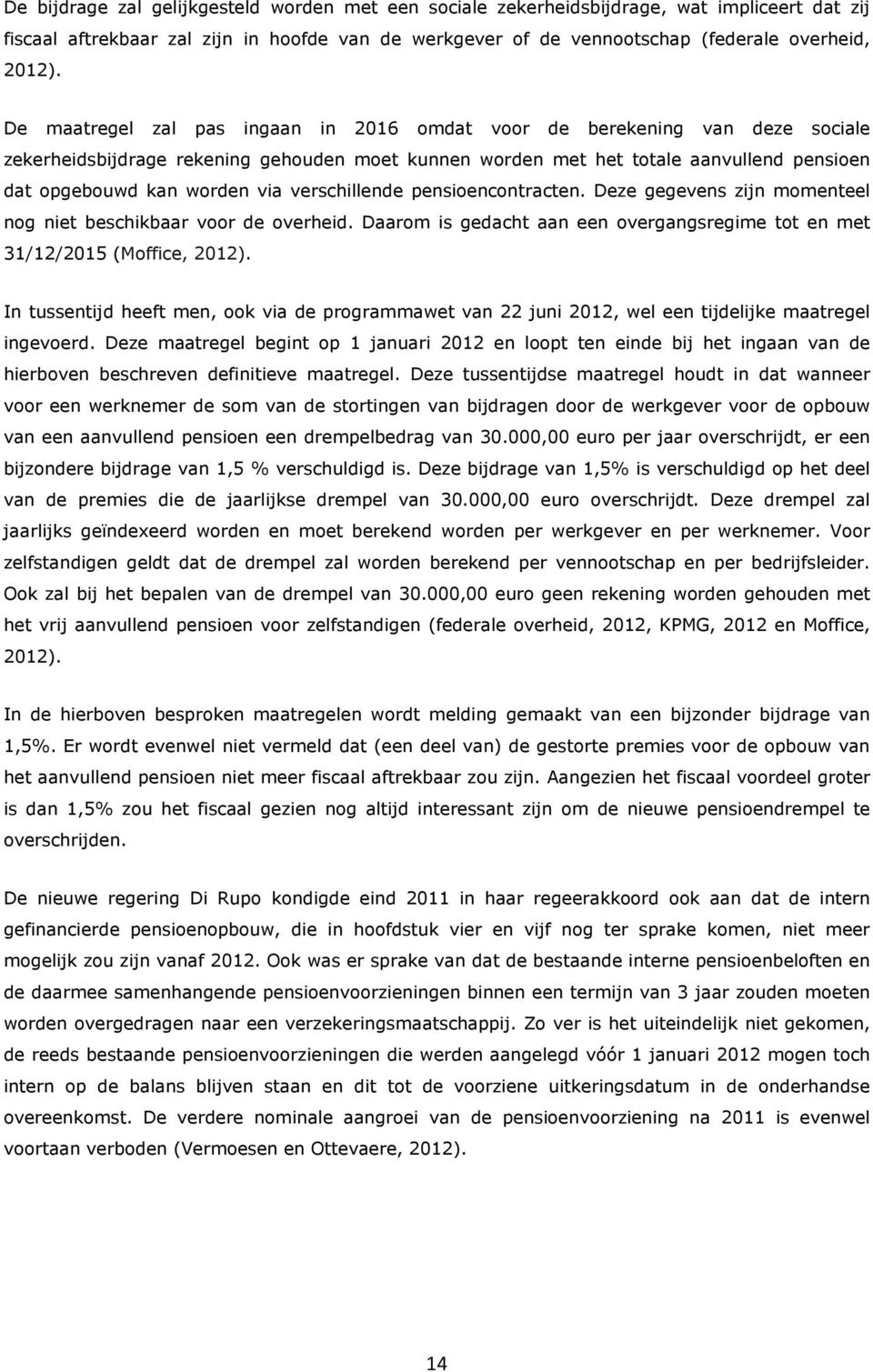 De bijdrage zal gelijkgesteld worden met een sociale zekerheidsbijdrage, wat impliceert dat zij fiscaal aftrekbaar zal zijn in hoofde van de werkgever of de vennootschap (federale overheid, 2012).

De maatregel zal pas ingaan in 2016 omdat voor de berekening van deze sociale zekerheidsbijdrage rekening gehouden moet kunnen worden met het totale aanvullend pensioen dat opgebouwd kan worden via verschillende pensioencontracten. Deze gegevens zijn momenteel nog niet beschikbaar voor de overheid. Daarom is gedacht aan een overgangsregime tot en met 31/12/2015 (Moffice, 2012).

In tussentijd heeft men, ook via de programmawet van 22 juni 2012, wel een tijdelijke maatregel ingevoerd. Deze maatregel begint op 1 januari 2012 en loopt ten einde bij het ingaan van de hierboven beschreven definitieve maatregel. Deze tussentijdse maatregel houdt in dat wanneer voor een werknemer de som van de stortingen van bijdragen door de werkgever voor de opbouw van een aanvullend pensioen een drempelbedrag van 30.000,00 euro per jaar overschrijdt, er een bijzondere bijdrage van 1,5 % verschuldigd is. Deze bijdrage van 1,5% is verschuldigd op het deel van de premies die de jaarlijkse drempel van 30.000,00 euro overschrijdt. Deze drempel zal jaarlijks geïndexeerd worden en moet berekend worden per werkgever en per werknemer. Voor zelfstandigen geldt dat de drempel zal worden berekend per vennootschap en per bedrijfsleider. Ook zal bij het bepalen van de drempel van 30.000,00 euro geen rekening worden gehouden met het vrij aanvullend pensioen voor zelfstandigen (federale overheid, 2012, KPMG, 2012 en Moffice, 2012).

In de hierboven besproken maatregelen wordt melding gemaakt van een bijzonder bijdrage van 1,5%. Er wordt evenwel niet vermeld dat (een deel van) de gestorte premies voor de opbouw van het aanvullend pensioen niet meer fiscaal aftrekbaar zou zijn. Aangezien het fiscaal voordeel groter is dan 1,5% zou het fiscaal gezien nog altijd interessant zijn om de nieuwe pensioendrempel te overschrijden.

De nieuwe regering Di Rupo kondigde eind 2011 in haar regeerakkoord ook aan dat de intern gefinancierde pensioenopbouw, die in hoofdstuk vier en vijf nog ter sprake komen, niet meer mogelijk zou zijn vanaf 2012. Ook was er sprake van dat de bestaande interne pensioenbeloften en de daarmee samenhangende pensioenvoorzieningen binnen een termijn van 3 jaar zouden moeten worden overgedragen naar een verzekeringsmaatschappij. Zo ver is het uiteindelijk niet gekomen, de reeds bestaande pensioenvoorzieningen die werden aangelegd vóór 1 januari 2012 mogen toch intern op de balans blijven staan en dit tot de voorziene uitkeringsdatum in de onderhandse overeenkomst. De verdere nominale aangroei van de pensioenvoorziening na 2011 is evenwel voortaan verboden (Vermoesen en Ottevaere, 2012).

14